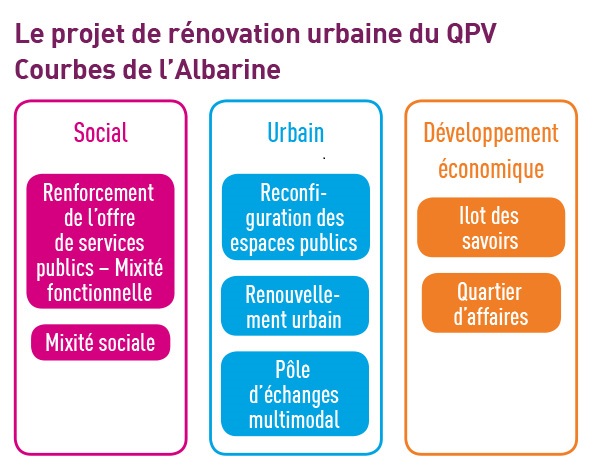 Le projet de rénovation urbaine du QPV Courbes de l'Albarine

Social

Renforcement de l'offre de services publics – Mixité fonctionnelle

Mixité sociale

Urbain

Reconfiguration des espaces publics

Renouvellement urbain

Pôle d'échanges multimodal

Développement économique

Ilot des savoirs

Quartier d'affaires